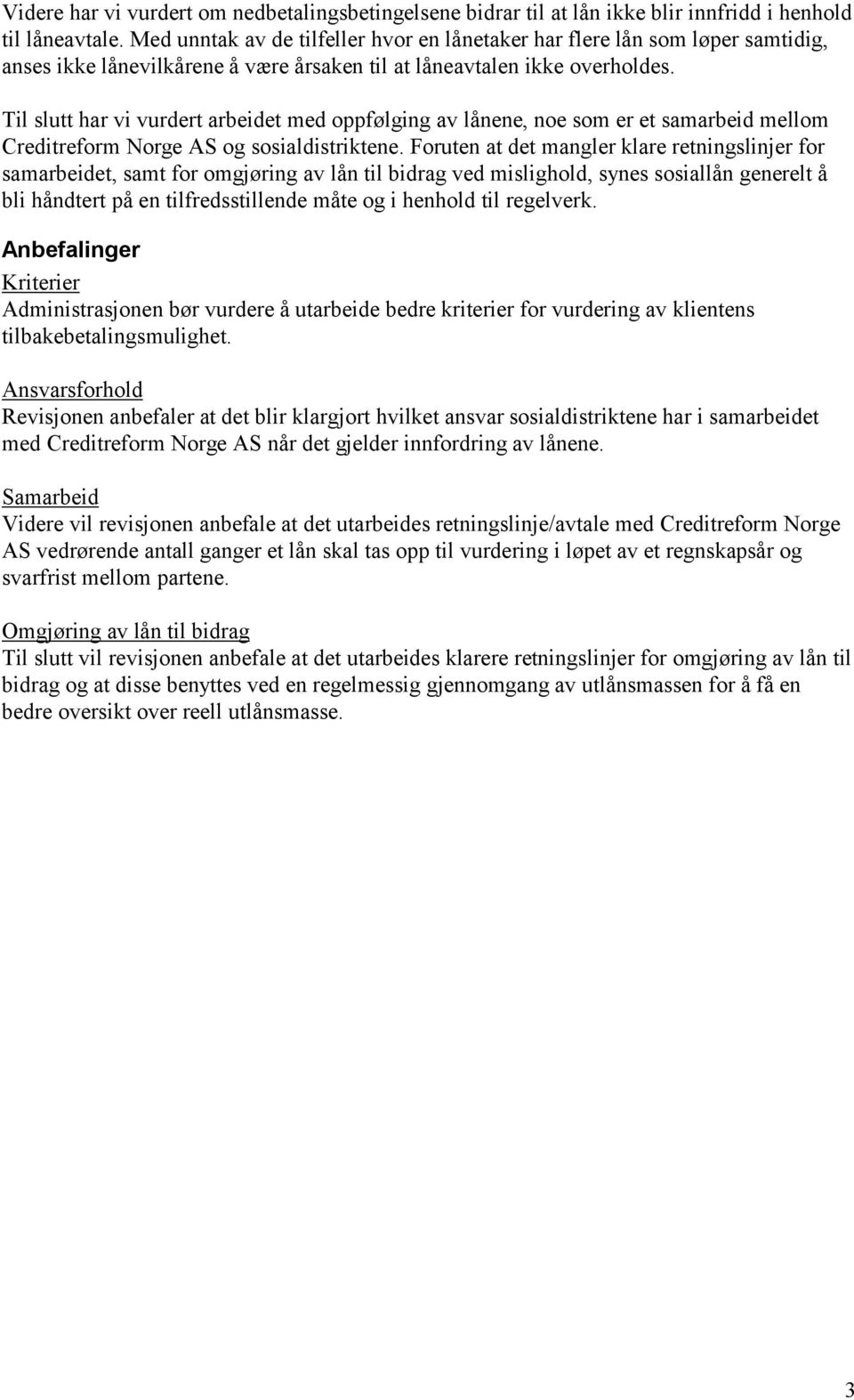 Videre har vi vurdert om nedbetalingsbetingelsene bidrar til at lån ikke blir innfridd i henhold til låneavtale. Med unntak av de tilfeller hvor en lånetaker har flere lån som løper samtidig, anses ikke lånevilkårene å være årsaken til at låneavtalen ikke overholdes.

Til slutt har vi vurdert arbeidet med oppfølging av lånene, noe som er et samarbeid mellom Creditreform Norge AS og sosialdistriktene. Foruten at det mangler klare retningslinjer for samarbeidet, samt for omgjøring av lån til bidrag ved mislighold, synes sosiallån generelt å bli håndtert på en tilfredsstillende måte og i henhold til regelverk.

Anbefalinger

Kriterier
Administrasjonen bør vurdere å utarbeide bedre kriterier for vurdering av klientens tilbakebetalingsmulighet.

Ansvarsforhold
Revisjonen anbefaler at det blir klargjort hvilket ansvar sosialdistriktene har i samarbeidet med Creditreform Norge AS når det gjelder innfordring av lånene.

Samarbeid
Videre vil revisjonen anbefale at det utarbeides retningslinje/avtale med Creditreform Norge AS vedrørende antall ganger et lån skal tas opp til vurdering i løpet av et regnskapsår og svarfrist mellom partene.

Omgjøring av lån til bidrag
Til slutt vil revisjonen anbefale at det utarbeides klarere retningslinjer for omgjøring av lån til bidrag og at disse benyttes ved en regelmessig gjennomgang av utlånsmassen for å få en bedre oversikt over reell utlånsmasse.

3